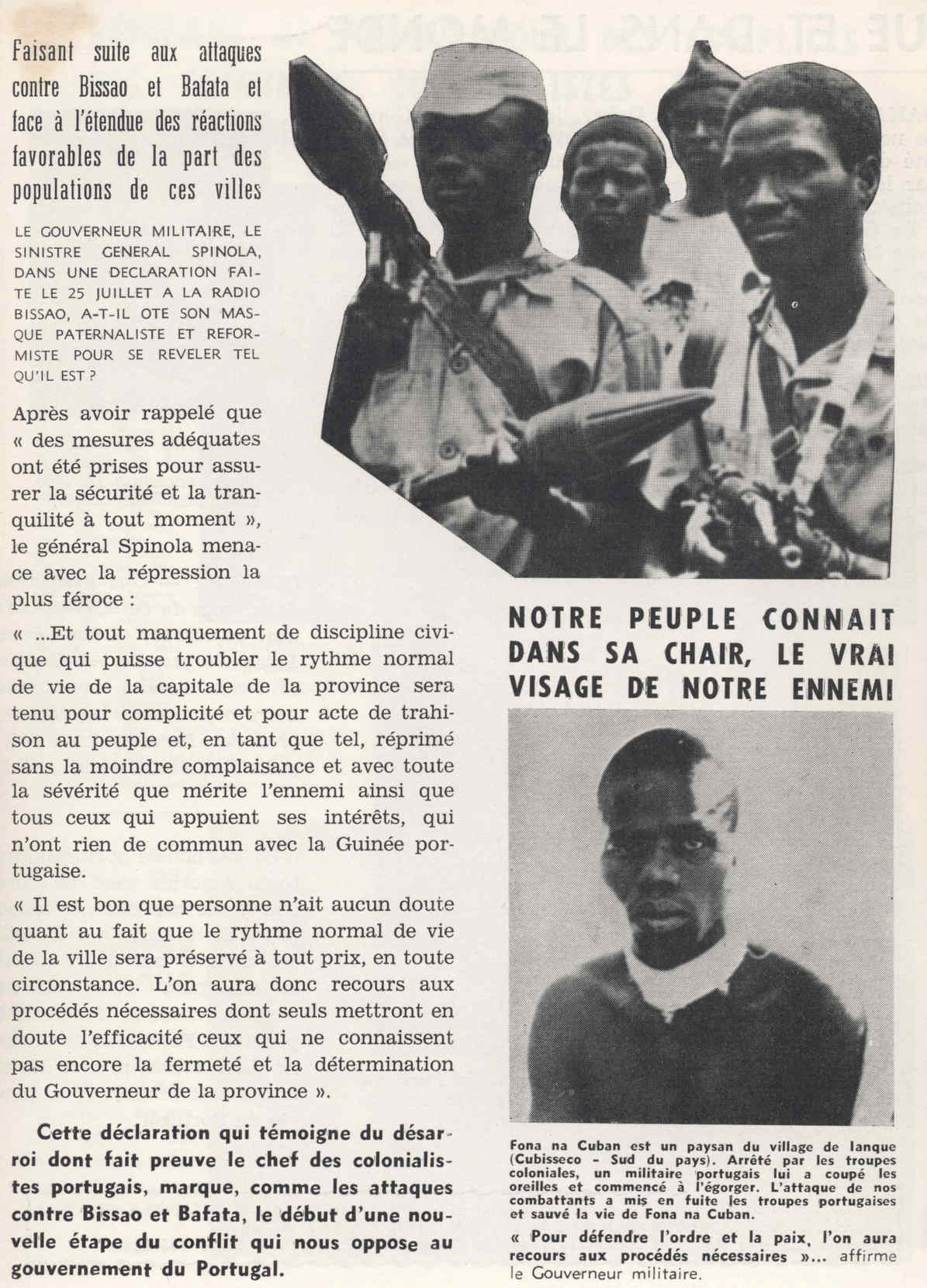 Faisant suite aux attaques contre Bissao et Bafata et face à l'étendue des réactions favorables de la part des populations de ces villes

LE GOUVERNEUR MILITAIRE, LE SINISTRE GENERAL SPINOLA, DANS UNE DECLARATION FAITE LE 25 JUILLET A LA RADIO BISSAO, A-T-IL OTE SON MASQUE PATERNALISTE ET REFORMISTE POUR SE REVELER TEL QU'IL EST ?

Après avoir rappelé que « des mesures adéquates ont été prises pour assurer la sécurité et la tranquilité à tout moment », le général Spinola menace avec la répression la plus féroce :

« ...Et tout manquement de discipline civique qui puisse troubler le rythme normal de vie de la capitale de la province sera tenu pour complicité et pour acte de trahison au peuple et, en tant que tel, réprimé sans la moindre complaisance et avec toute la sévérité que mérite l'ennemi ainsi que tous ceux qui appuient ses intérêts, qui n'ont rien de commun avec la Guinée portugaise.

« Il est bon que personne n'ait aucun doute quant au fait que le rythme normal de vie de la ville sera préservé à tout prix, en toute circonstance. L'on aura donc recours aux procédés nécessaires dont seuls mettront en doute l'efficacité ceux qui ne connaissent pas encore la fermeté et la détermination du Gouverneur de la province ».

Cette déclaration qui témoigne du désarroi dont fait preuve le chef des colonialistes portugais, marque, comme les attaques contre Bissao et Bafata, le début d'une nouvelle étape du conflit qui nous oppose au gouvernement du Portugal.

NOTRE PEUPLE CONNAIT DANS SA CHAIR, LE VRAI VISAGE DE NOTRE ENNEMI

Fona na Cuban est un paysan du village de Ianque (Cubisseco - Sud du pays). Arrêté par les troupes coloniales, un militaire portugais lui a coupé les oreilles et commencé à l'égorger. L'attaque de nos combattants a mis en fuite les troupes portugaises et sauvé la vie de Fona na Cuban.

« Pour défendre l'ordre et la paix, l'on aura recours aux procédés nécessaires »... affirme le Gouverneur militaire.